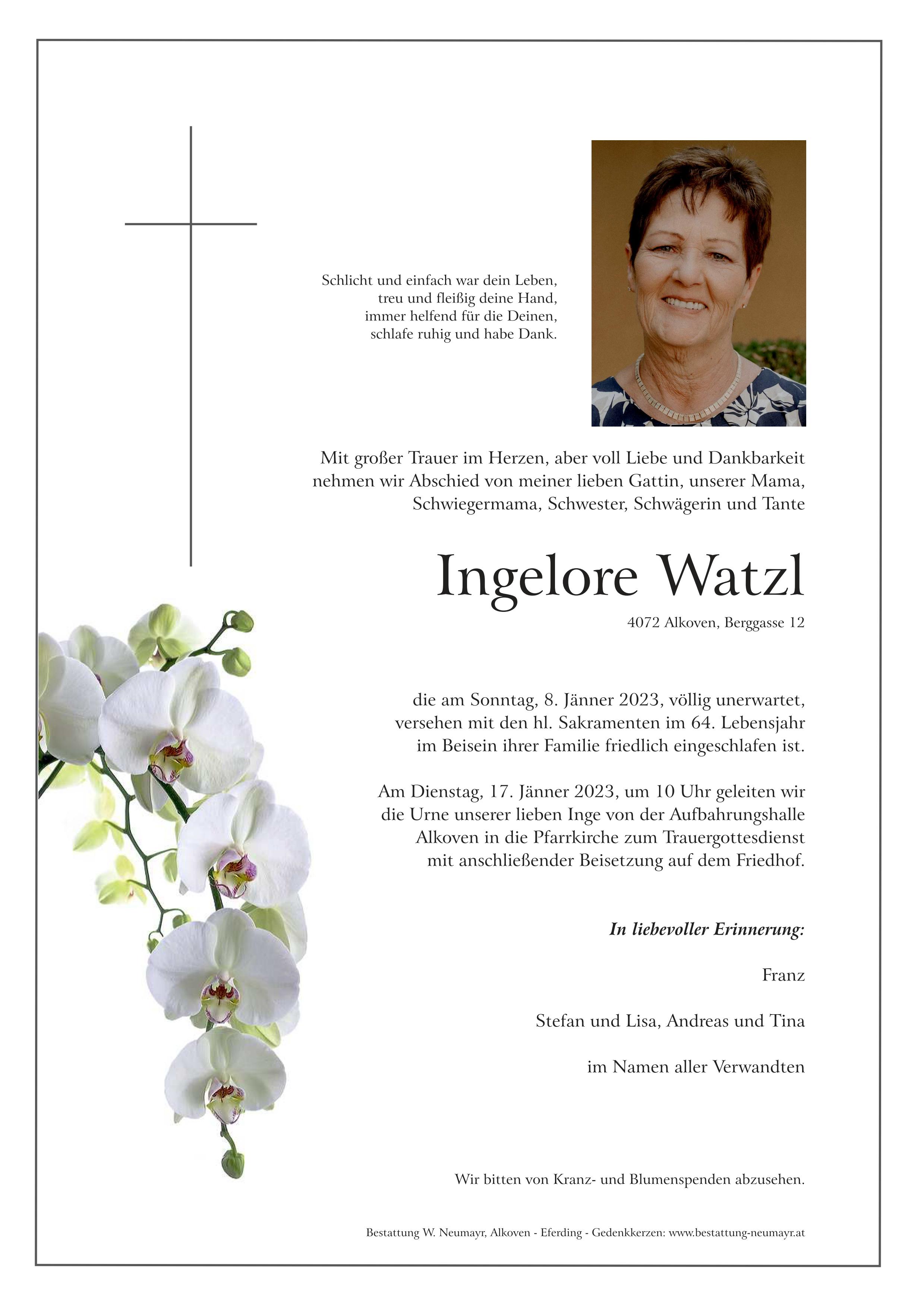 Schlicht und einfach war dein Leben,
treu und fleißig deine Hand,
immer helfend für die Deinen,
schlafe ruhig und habe Dank.

Mit großer Trauer im Herzen, aber voll Liebe und Dankbarkeit nehmen wir Abschied von meiner lieben Gattin, unserer Mama, Schwiegermama, Schwester, Schwägerin und Tante

Ingelore Watzl

4072 Alkoven, Berggasse 12

die am Sonntag, 8. Jänner 2023, völlig unerwartet, versehen mit den hl. Sakramenten im 64. Lebensjahr im Beisein ihrer Familie friedlich eingeschlafen ist.

Am Dienstag, 17. Jänner 2023, um 10 Uhr geleiten wir die Urne unserer lieben Inge von der Aufbahrungshalle Alkoven in die Pfarrkirche zum Trauergottesdienst mit anschließender Beisetzung auf dem Friedhof.

In liebevoller Erinnerung:

Franz

Stefan und Lisa, Andreas und Tina

im Namen aller Verwandten

Wir bitten von Kranz- und Blumenspenden abzusehen.

Bestattung W. Neumayr, Alkoven - Eferding - Gedenkkerzen: www.bestattung-neumayr.at